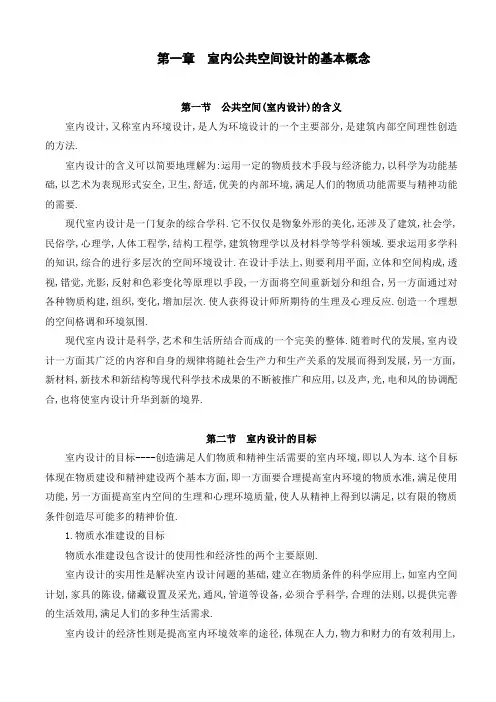 第一章　室内公共空间设计的基本概念

第一节　公共空间(室内设计)的含义

室内设计,又称室内环境设计,是人为环境设计的一个主要部分,是建筑内部空间理性创造的方法.

室内设计的含义可以简要地理解为:运用一定的物质技术手段与经济能力,以科学为功能基础,以艺术为表现形式安全,卫生,舒适,优美的内部环境,满足人们的物质功能需要与精神功能的需要.

现代室内设计是一门复杂的综合学科.它不仅仅是物象外形的美化,还涉及了建筑,社会学,民俗学,心理学,人体工程学,结构工程学,建筑物理学以及材料学等学科领域.要求运用多学科的知识,综合的进行多层次的空间环境设计.在设计手法上,则要利用平面,立体和空间构成,透视,错觉,光影,反射和色彩变化等原理以手段,一方面将空间重新划分和组合,另一方面通过对各种物质构建,组织,变化,增加层次.使人获得设计师所期待的生理及心理反应.创造一个理想的空间格调和环境氛围.

现代室内设计是科学,艺术和生活所结合而成的一个完美的整体.随着时代的发展,室内设计一方面其广泛的内容和自身的规律将随社会生产力和生产关系的发展而得到发展,另一方面,新材料,新技术和新结构等现代科学技术成果的不断被推广和应用,以及声,光,电和风的协调配合,也将使室内设计升华到新的境界.

第二节　室内设计的目标

室内设计的目标----创造满足人们物质和精神生活需要的室内环境,即以人为本.这个目标体现在物质建设和精神建设两个基本方面,即一方面要合理提高室内环境的物质水准,满足使用功能,另一方面提高室内空间的生理和心理环境质量,使人从精神上得到以满足,以有限的物质条件创造尽可能多的精神价值.

1.物质水准建设的目标

物质水准建设包含设计的使用性和经济性的两个主要原则.

室内设计的实用性是解决室内设计问题的基础,建立在物质条件的科学应用上,如室内空间计划,家具的陈设,储藏设置及采光,通风,管道等设备,必须合乎科学,合理的法则,以提供完善的生活效用,满足人们的多种生活需求.

室内设计的经济性则是提高室内环境效率的途径,体现在人力,物力和财力的有效利用上,